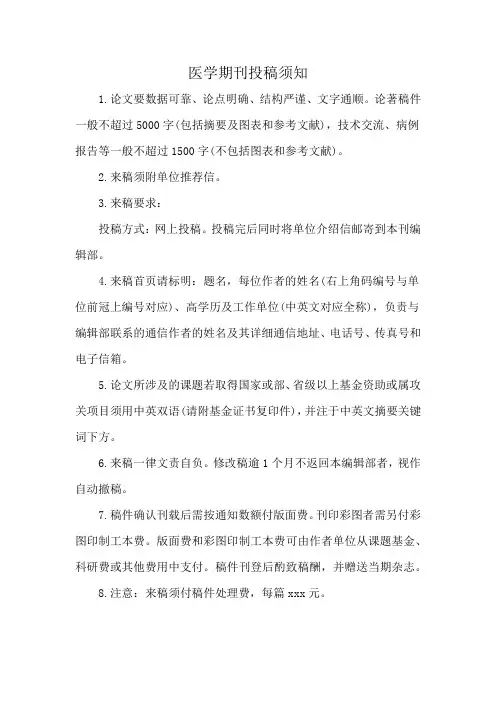 医学期刊投稿须知

1.论文要数据可靠、论点明确、结构严谨、文字通顺。论著稿件一般不超过5000字(包括摘要及图表和参考文献)，技术交流、病例报告等一般不超过1500字(不包括图表和参考文献)。

2.来稿须附单位推荐信。

3.来稿要求：

投稿方式：网上投稿。投稿完后同时将单位介绍信邮寄到本刊编辑部。

4.来稿首页请标明：题名，每位作者的姓名(右上角码编号与单位前冠上编号对应)、高学历及工作单位(中英文对应全称)，负责与编辑部联系的通信作者的姓名及其详细通信地址、电话号、传真号和电子信箱。

5.论文所涉及的课题若取得国家或部、省级以上基金资助或属攻关项目须用中英双语(请附基金证书复印件)，并注于中英文摘要关键词下方。

6.来稿一律文责自负。修改稿逾1个月不返回本编辑部者，视作自动撤稿。

7.稿件确认刊载后需按通知数额付版面费。刊印彩图者需另付彩图印制工本费。版面费和彩图印制工本费可由作者单位从课题基金、科研费或其他费用中支付。稿件刊登后酌致稿酬，并赠送当期杂志。

8.注意：来稿须付稿件处理费，每篇xxx元。